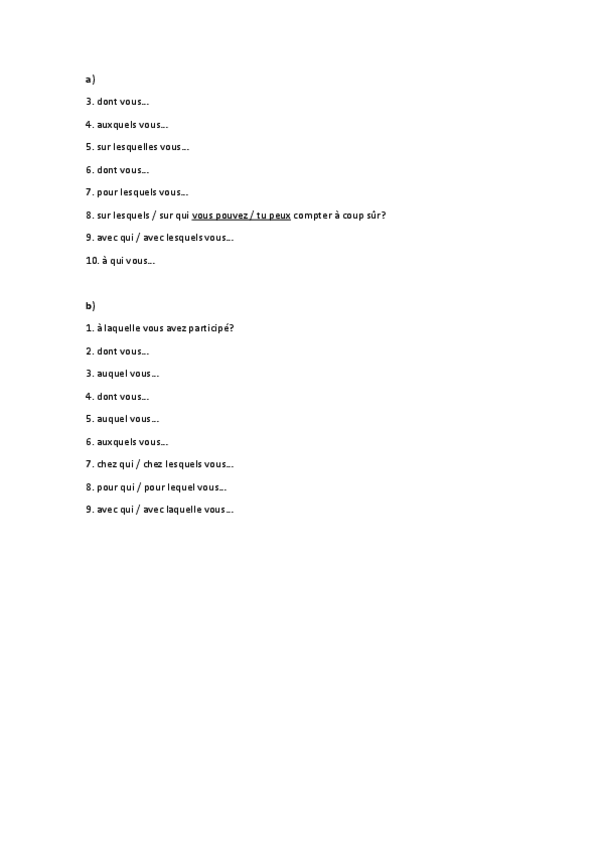 a)

3. dont vous…

4. auxquels vous…

5. sur lesquelles vous…

6. dont vous…

7. pour lesquels vous…

8. sur lesquels / sur qui vous pouvez / tu peux compter à coup sûr?

9. avec qui / avec lesquels vous…

10. à qui vous…

b)

1. à laquelle vous avez participé?

2. dont vous…

3. auquel vous…

4. dont vous…

5. auquel vous…

6. auxquels vous…

7. chez qui / chez lesquels vous…

8. pour qui / pour lequel vous…

9. avec qui / avec laquelle vous…